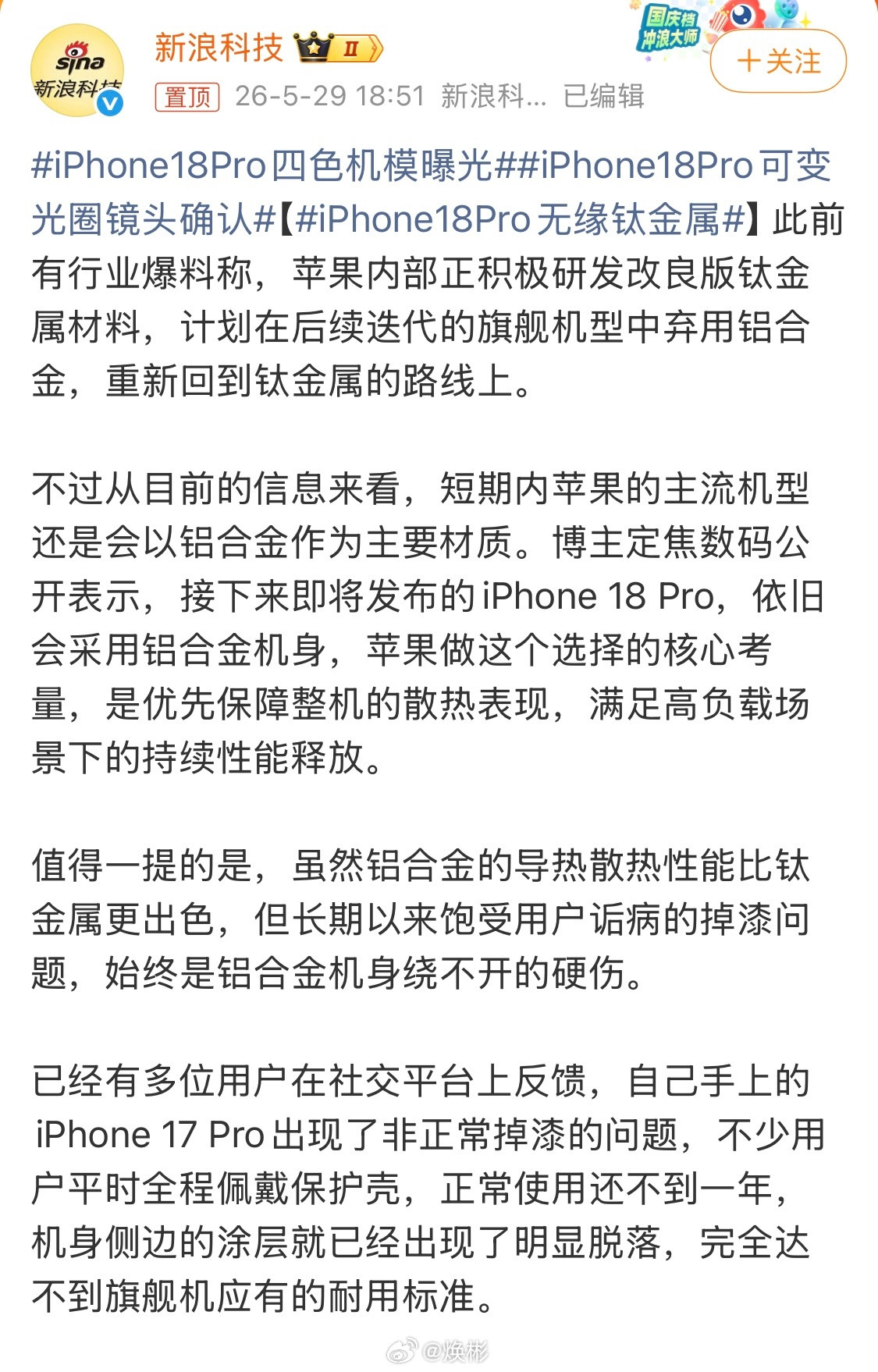 sina 新浪科技

新浪科技 II

国庆档 冲浪大师

+关注

置顶 26-5-29 18:51 新浪科... 已编辑

#iPhone18Pro四色机模曝光##iPhone18Pro可变光圈镜头确认#【#iPhone18Pro无缘钛金属#】此前有行业爆料称，苹果内部正积极研发改良版钛金属材料，计划在后续迭代的旗舰机型中弃用铝合金，重新回到钛金属的路线上。

不过从目前的信息来看，短期内苹果的主流机型还是会以铝合金作为主要材质。博主定焦数码公开表示，接下来即将发布的iPhone 18 Pro，依旧会采用铝合金机身，苹果做这个选择的核心考量，是优先保障整机的散热表现，满足高负载场景下的持续性能释放。

值得一提的是，虽然铝合金的导热散热性能比钛金属更出色，但长期以来饱受用户诟病的掉漆问题，始终是铝合金机身绕不开的硬伤。

已经有多位用户在社交平台上反馈，自己手上的iPhone 17 Pro出现了非正常掉漆的问题，不少用户平时全程佩戴保护壳，正常使用还不到一年，机身侧边的涂层就已经出现了明显脱落，完全达不到旗舰机应有的耐用标准。

@焕彬